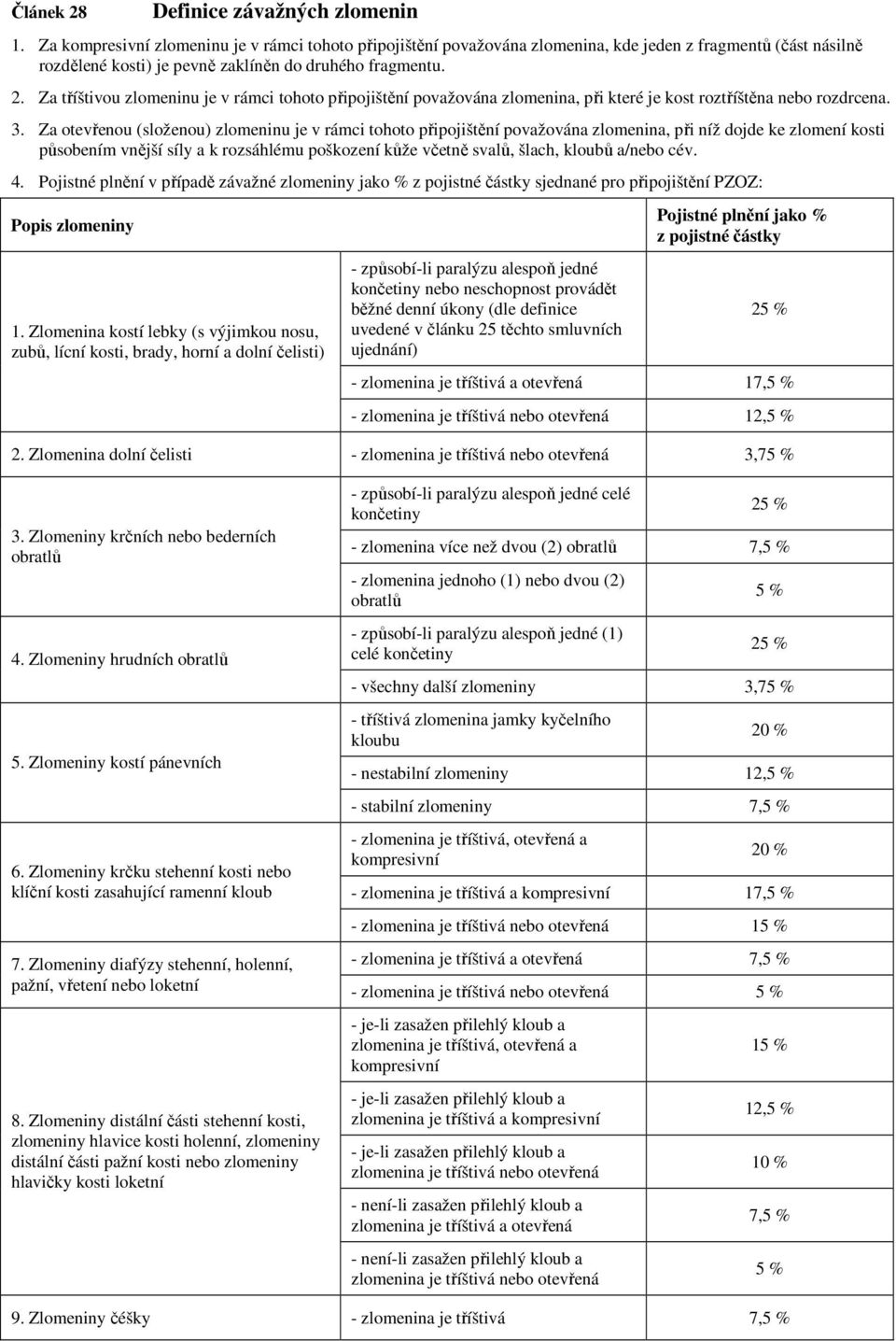 Článek 28 Definice závažných zlomenin

1. Za kompresivní zlomeninu je v rámci tohoto připojištění považována zlomenina, kde jeden z fragmentů (část násilně rozdělené kosti) je pevně zaklíněn do druhého fragmentu.

2. Za tříštivou zlomeninu je v rámci tohoto připojištění považována zlomenina, při které je kost roztříštěna nebo rozdrcena.

3. Za otevřenou (složenou) zlomeninu je v rámci tohoto připojištění považována zlomenina, při níž dojde ke zlomení kosti působením vnější síly a k rozsáhlému poškození kůže včetně svalů, šlach, kloubů a/nebo cév.

4. Pojistné plnění v případě závažné zlomeniny jako % z pojistné částky sjednané pro připojištění PZOZ:

| Popis zlomeniny | | Pojistné plnění jako % z pojistné částky |
|---|---|---|
| 1. Zlomenina kostí lebky (s výjimkou nosu, zubů, lícní kosti, brady, horní a dolní čelisti) | - způsobí-li paralýzu alespoň jedné končetiny nebo neschopnost provádět běžné denní úkony (dle definice uvedené v článku 25 těchto smluvních ujednání) | 25 % |
| | - zlomenina je tříštivá a otevřená | 17,5 % |
| | - zlomenina je tříštivá nebo otevřená | 12,5 % |
| 2. Zlomenina dolní čelisti | - zlomenina je tříštivá nebo otevřená | 3,75 % |
| 3. Zlomeniny krčních nebo bederních obratlů | - způsobí-li paralýzu alespoň jedné celé končetiny | 25 % |
| | - zlomenina více než dvou (2) obratlů | 7,5 % |
| | - zlomenina jednoho (1) nebo dvou (2) obratlů | 5 % |
| 4. Zlomeniny hrudních obratlů | - způsobí-li paralýzu alespoň jedné (1) celé končetiny | 25 % |
| | - všechny další zlomeniny | 3,75 % |
| 5. Zlomeniny kostí pánevních | - tříštivá zlomenina jamky kyčelního kloubu | 20 % |
| | - nestabilní zlomeniny | 12,5 % |
| | - stabilní zlomeniny | 7,5 % |
| 6. Zlomeniny krčku stehenní kosti nebo klíční kosti zasahující ramenní kloub | - zlomenina je tříštivá, otevřená a kompresivní | 20 % |
| | - zlomenina je tříštivá a kompresivní | 17,5 % |
| | - zlomenina je tříštivá nebo otevřená | 15 % |
| 7. Zlomeniny diafýzy stehenní, holenní, pažní, vřetení nebo loketní | - zlomenina je tříštivá a otevřená | 7,5 % |
| | - zlomenina je tříštivá nebo otevřená | 5 % |
| 8. Zlomeniny distální části stehenní kosti, zlomeniny hlavice kosti holenní, zlomeniny distální části pažní kosti nebo zlomeniny hlavičky kosti loketní | - je-li zasažen přilehlý kloub a zlomenina je tříštivá, otevřená a kompresivní | 15 % |
| | - je-li zasažen přilehlý kloub a zlomenina je tříštivá a kompresivní | 12,5 % |
| | - je-li zasažen přilehlý kloub a zlomenina je tříštivá nebo otevřená | 10 % |
| | - není-li zasažen přilehlý kloub a zlomenina je tříštivá a otevřená | 7,5 % |
| | - není-li zasažen přilehlý kloub a zlomenina je tříštivá nebo otevřená | 5 % |
| 9. Zlomeniny čéšky | - zlomenina je tříštivá | 7,5 % |